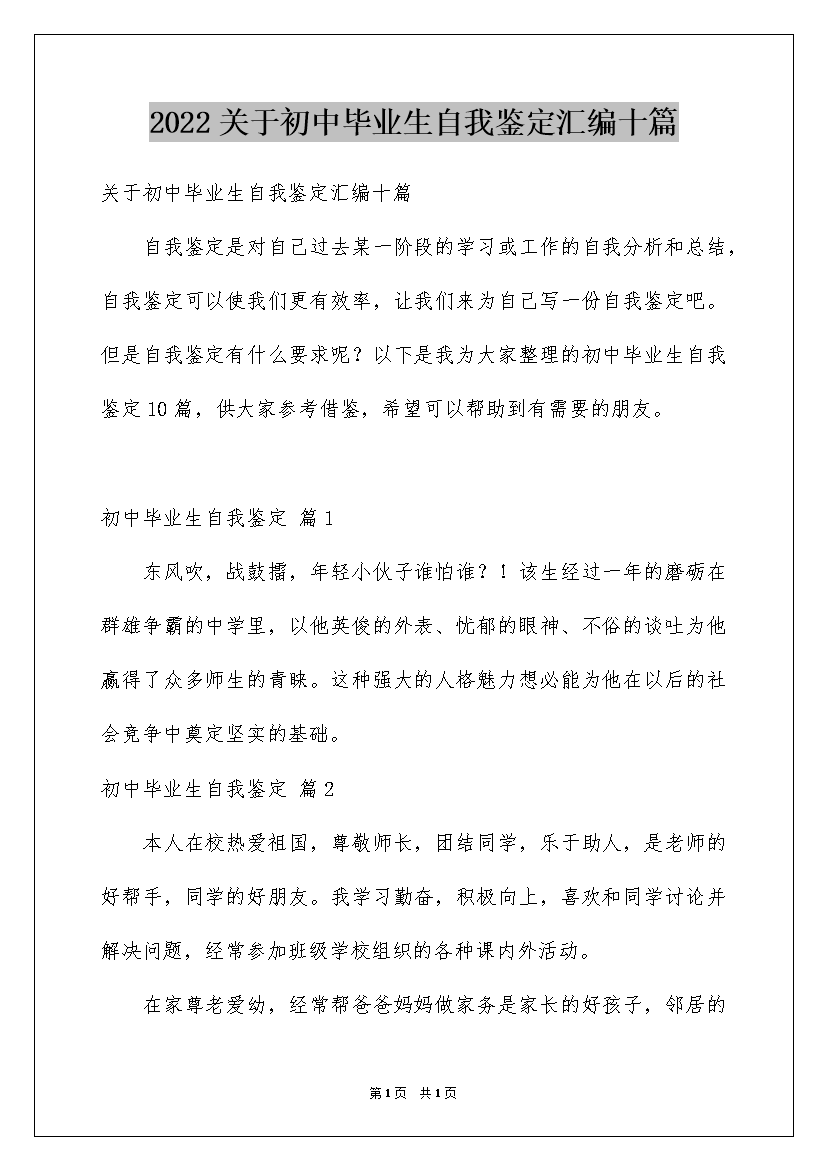 2022关于初中毕业生自我鉴定汇编十篇

关于初中毕业生自我鉴定汇编十篇

自我鉴定是对自己过去某一阶段的学习或工作的自我分析和总结，自我鉴定可以使我们更有效率，让我们来为自己写一份自我鉴定吧。但是自我鉴定有什么要求呢？以下是我为大家整理的初中毕业生自我鉴定10篇，供大家参考借鉴，希望可以帮助到有需要的朋友。

初中毕业生自我鉴定 篇1

东风吹，战鼓擂，年轻小伙子谁怕谁？！该生经过一年的磨砺在群雄争霸的中学里，以他英俊的外表、忧郁的眼神、不俗的谈吐为他赢得了众多师生的青睐。这种强大的人格魅力想必能为他在以后的社会竞争中奠定坚实的基础。

初中毕业生自我鉴定 篇2

本人在校热爱祖国，尊敬师长，团结同学，乐于助人，是老师的好帮手，同学的好朋友。我学习勤奋，积极向上，喜欢和同学讨论并解决问题，经常参加班级学校组织的各种课内外活动。

在家尊老爱幼，经常帮爸爸妈妈做家务是家长的好孩子，邻居的

第1页 共1页